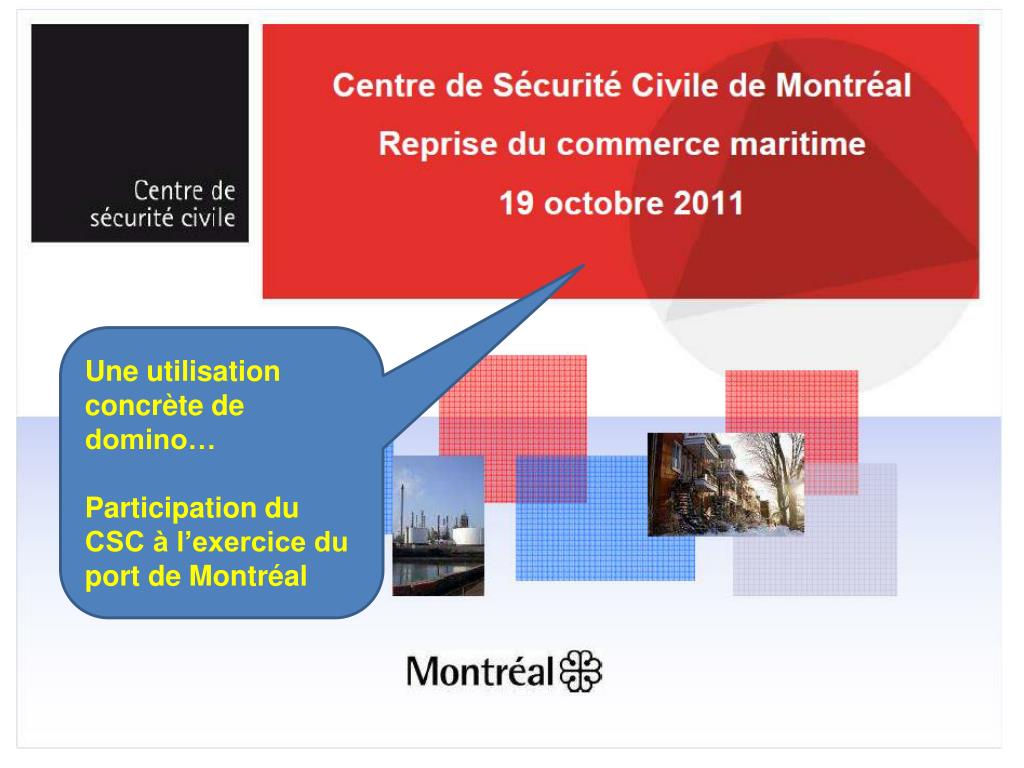 Centre de
sécurité civile

Centre de Sécurité Civile de Montréal
Reprise du commerce maritime
19 octobre 2011

Une utilisation concrète de domino…

Participation du CSC à l'exercice du port de Montréal

Montréal